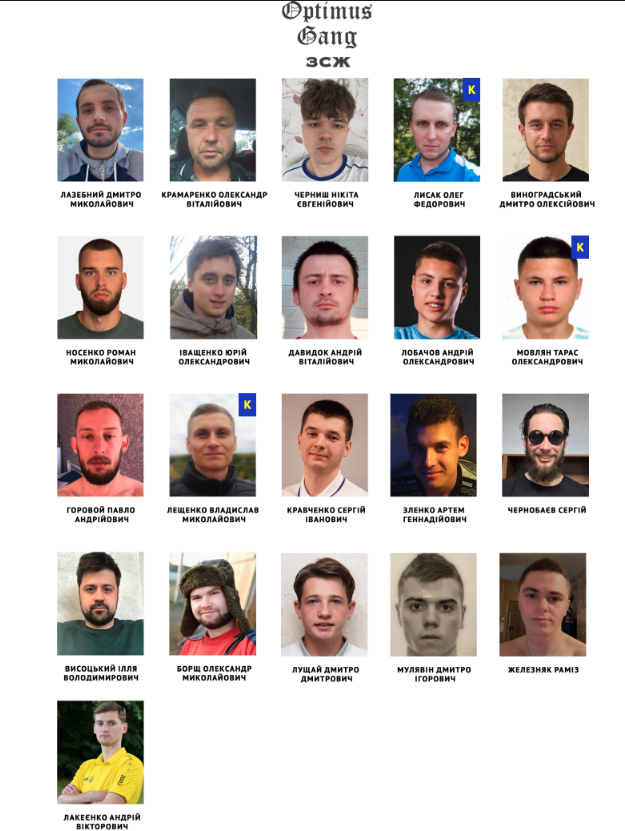 Optimus Gang

ЗСЖ

ЛАЗЕБНИЙ ДМИТРО МИКОЛАЙОВИЧ

КРАМАРЕНКО ОЛЕКСАНДР ВІТАЛІЙОВИЧ

ЧЕРНИШ НІКІТА ЄВГЕНІЙОВИЧ

К

ЛИСАК ОЛЕГ ФЕДОРОВИЧ

ВИНОГРАДСЬКИЙ ДМИТРО ОЛЕКСІЙОВИЧ

НОСЕНКО РОМАН МИКОЛАЙОВИЧ

ІВАЩЕНКО ЮРІЙ ОЛЕКСАНДРОВИЧ

ДАВИДОК АНДРІЙ ВІТАЛІЙОВИЧ

ЛОБАЧОВ АНДРІЙ ОЛЕКСАНДРОВИЧ

К

МОВЛЯН ТАРАС ОЛЕКСАНДРОВИЧ

ГОРОВОЙ ПАВЛО АНДРІЙОВИЧ

К

ЛЕЩЕНКО ВЛАДИСЛАВ МИКОЛАЙОВИЧ

КРАВЧЕНКО СЕРГІЙ ІВАНОВИЧ

ЗЛЕНКО АРТЕМ ГЕННАДІЙОВИЧ

ЧЕРНОБАЄВ СЕРГІЙ

ВИСОЦЬКИЙ ІЛЛЯ ВОЛОДИМИРОВИЧ

БОРЩ ОЛЕКСАНДР МИКОЛАЙОВИЧ

ЛУЩАЙ ДМИТРО ДМИТРОВИЧ

МУЛЯВІН ДМИТРО ІГОРОВИЧ

ЖЕЛЕЗНЯК РАМІЗ

ЛАКЕЄНКО АНДРІЙ ВІКТОРОВИЧ